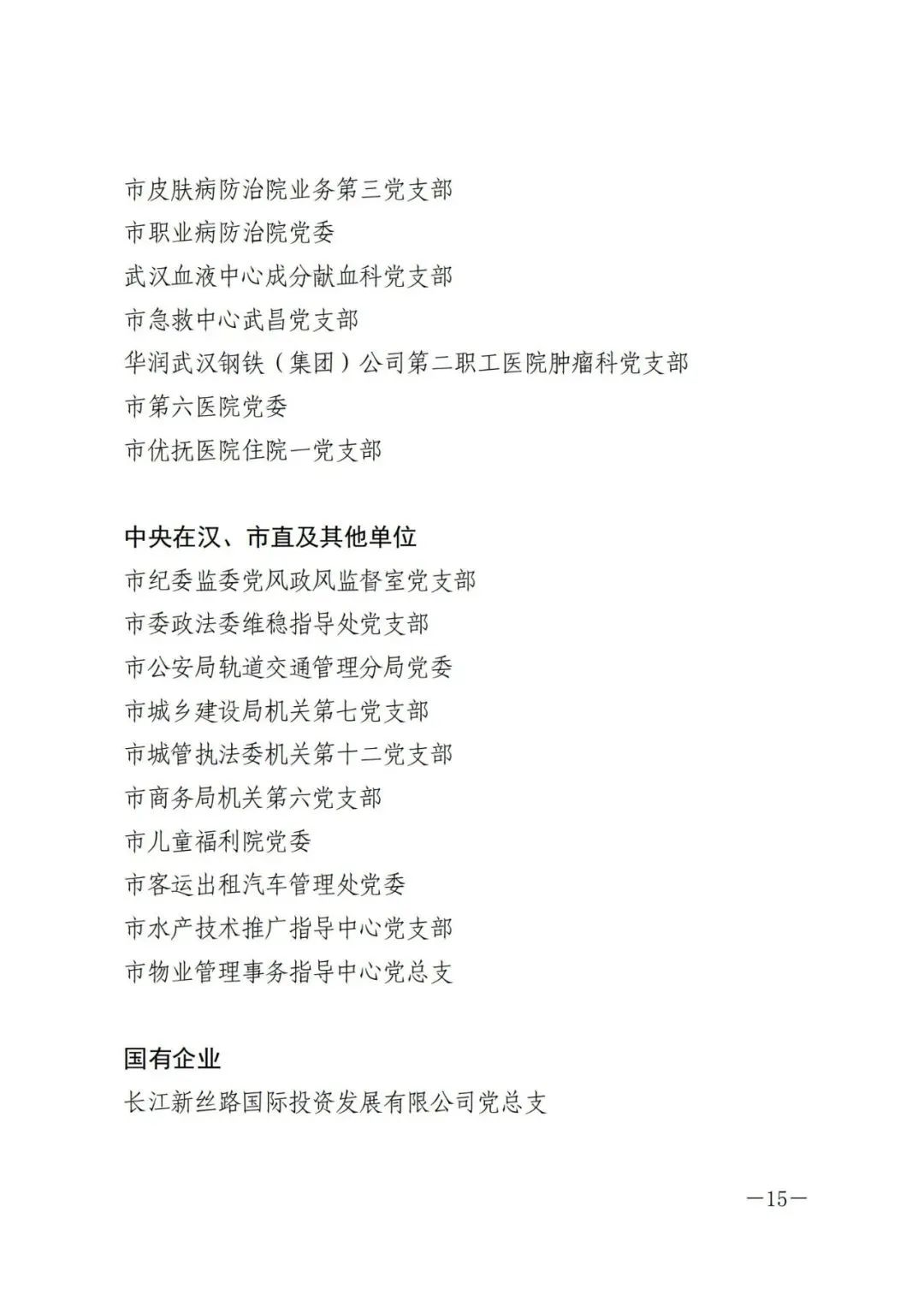 市皮肤病防治院业务第三党支部
市职业病防治院党委
武汉血液中心成分献血科党支部
市急救中心武昌党支部
华润武汉钢铁（集团）公司第二职工医院肿瘤科党支部
市第六医院党委
市优抚医院住院一党支部

中央在汉、市直及其他单位
市纪委监委党风政风监督室党支部
市委政法委维稳指导处党支部
市公安局轨道交通管理分局党委
市城乡建设局机关第七党支部
市城管执法委机关第十二党支部
市商务局机关第六党支部
市儿童福利院党委
市客运出租汽车管理处党委
市水产技术推广指导中心党支部
市物业管理事务指导中心党总支

国有企业
长江新丝路国际投资发展有限公司党总支

—15—